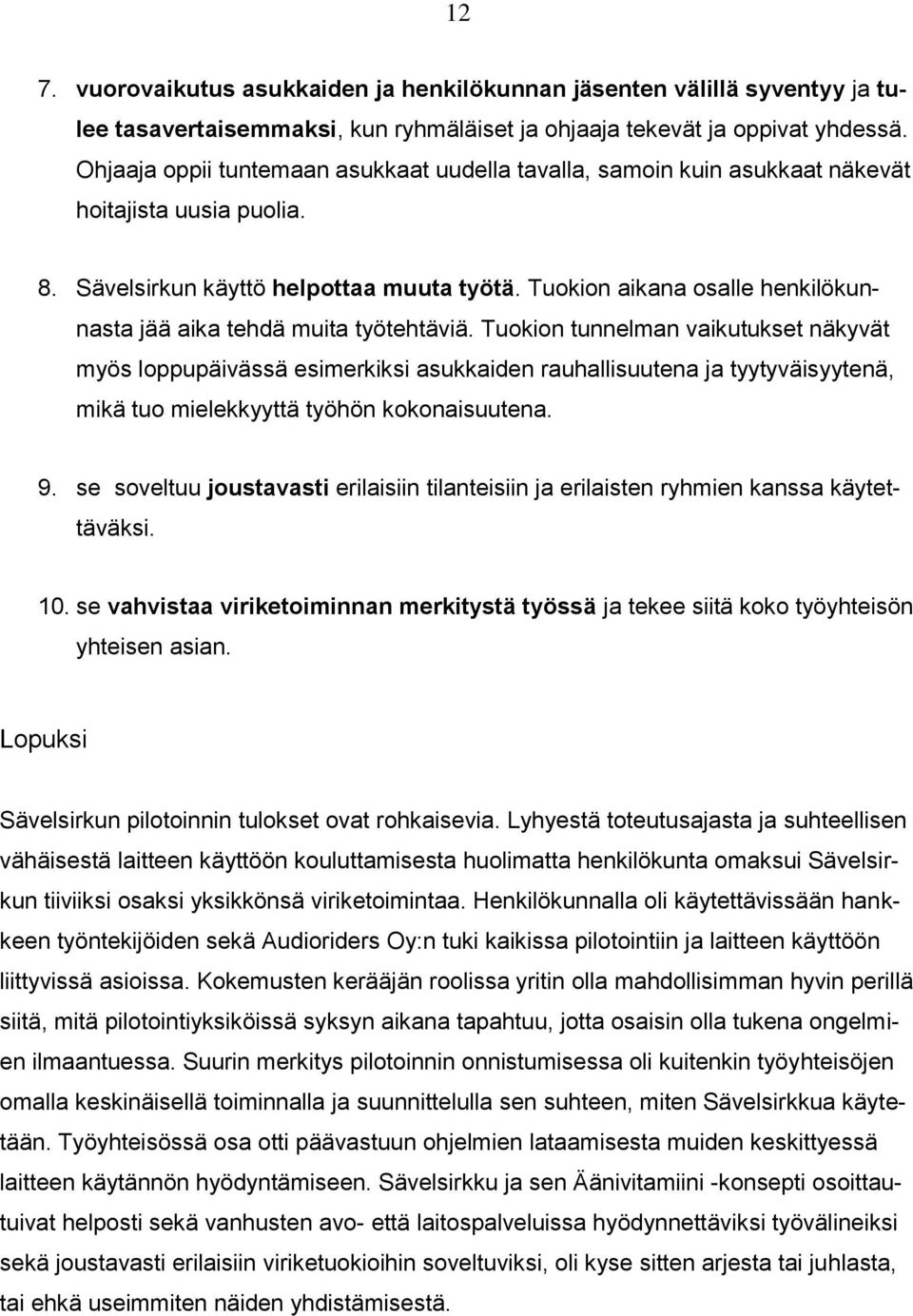 12

7. vuorovaikutus asukkaiden ja henkilökunnan jäsenten välillä syventyy ja tulee tasavertaisemmaksi, kun ryhmäläiset ja ohjaaja tekevät ja oppivat yhdessä. Ohjaaja oppii tuntemaan asukkaat uudella tavalla, samoin kuin asukkaat näkevät hoitajista uusia puolia.

8. Sävelsirkun käyttö helpottaa muuta työtä. Tuokion aikana osalle henkilökunnasta jää aika tehdä muita työtehtäviä. Tuokion tunnelman vaikutukset näkyvät myös loppupäivässä esimerkiksi asukkaiden rauhallisuutena ja tyytyväisyytenä, mikä tuo mielekkyyttä työhön kokonaisuutena.

9. se soveltuu joustavasti erilaisiin tilanteisiin ja erilaisten ryhmien kanssa käytettäväksi.

10. se vahvistaa viriketoiminnan merkitystä työssä ja tekee siitä koko työyhteisön yhteisen asian.

Lopuksi

Sävelsirkun pilotoinnin tulokset ovat rohkaisevia. Lyhyestä toteutusajasta ja suhteellisen vähäisestä laitteen käyttöön kouluttamisesta huolimatta henkilökunta omaksui Sävelsirkun tiiviiksi osaksi yksikkönsä viriketoimintaa. Henkilökunnalla oli käytettävissään hankkeen työntekijöiden sekä Audioriders Oy:n tuki kaikissa pilotointiin ja laitteen käyttöön liittyvissä asioissa. Kokemusten kerääjän roolissa yritin olla mahdollisimman hyvin perillä siitä, mitä pilotointiyksiköissä syksyn aikana tapahtuu, jotta osaisin olla tukena ongelmien ilmaantuessa. Suurin merkitys pilotoinnin onnistumisessa oli kuitenkin työyhteisöjen omalla keskinäisellä toiminnalla ja suunnittelulla sen suhteen, miten Sävelsirkkua käytetään. Työyhteisössä osa otti päävastuun ohjelmien lataamisesta muiden keskittyessä laitteen käytännön hyödyntämiseen. Sävelsirkku ja sen Äänivitamiini -konsepti osoittautuivat helposti sekä vanhusten avo- että laitospalveluissa hyödynnettäviksi työvälineiksi sekä joustavasti erilaisiin viriketuokioihin soveltuviksi, oli kyse sitten arjesta tai juhlasta, tai ehkä useimmiten näiden yhdistämisestä.